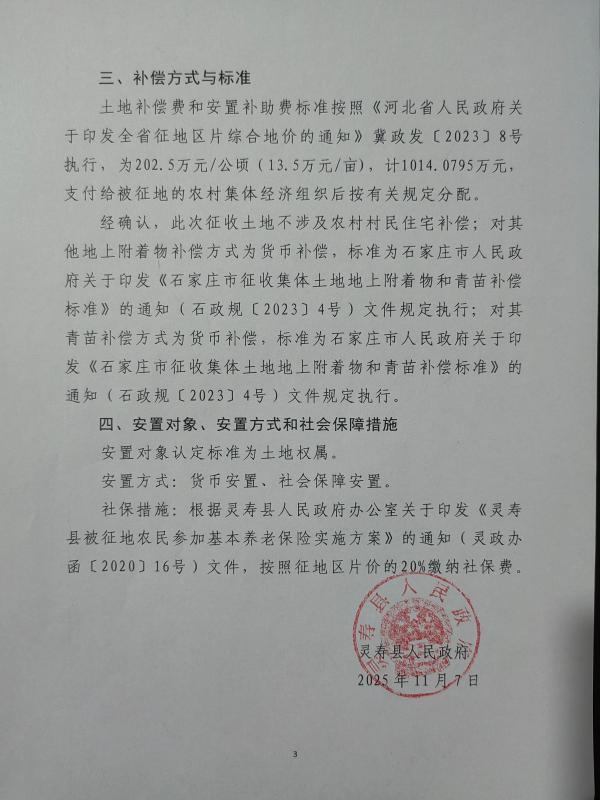 三、补偿方式与标准

土地补偿费和安置补助费标准按照《河北省人民政府关于印发全省征地区片综合地价的通知》冀政发〔2023〕8号执行，为202.5万元/公顷（13.5万元/亩），计1014.0795万元，支付给被征地的农村集体经济组织后按有关规定分配。

经确认，此次征收土地不涉及农村村民住宅补偿；对其他地上附着物补偿方式为货币补偿，标准为石家庄市人民政府关于印发《石家庄市征收集体土地地上附着物和青苗补偿标准》的通知（石政规〔2023〕4号）文件规定执行；对其青苗补偿方式为货币补偿，标准为石家庄市人民政府关于印发《石家庄市征收集体土地地上附着物和青苗补偿标准》的通知（石政规〔2023〕4号）文件规定执行。

四、安置对象、安置方式和社会保障措施

安置对象认定标准为土地权属。

安置方式：货币安置、社会保障安置。

社保措施：根据灵寿县人民政府办公室关于印发《灵寿县被征地农民参加基本养老保险实施方案》的通知（灵政办函〔2020〕16号）文件，按照征地区片价的20%缴纳社保费。

灵寿县人民政府

灵寿县人民政府
2025年11月7日

3